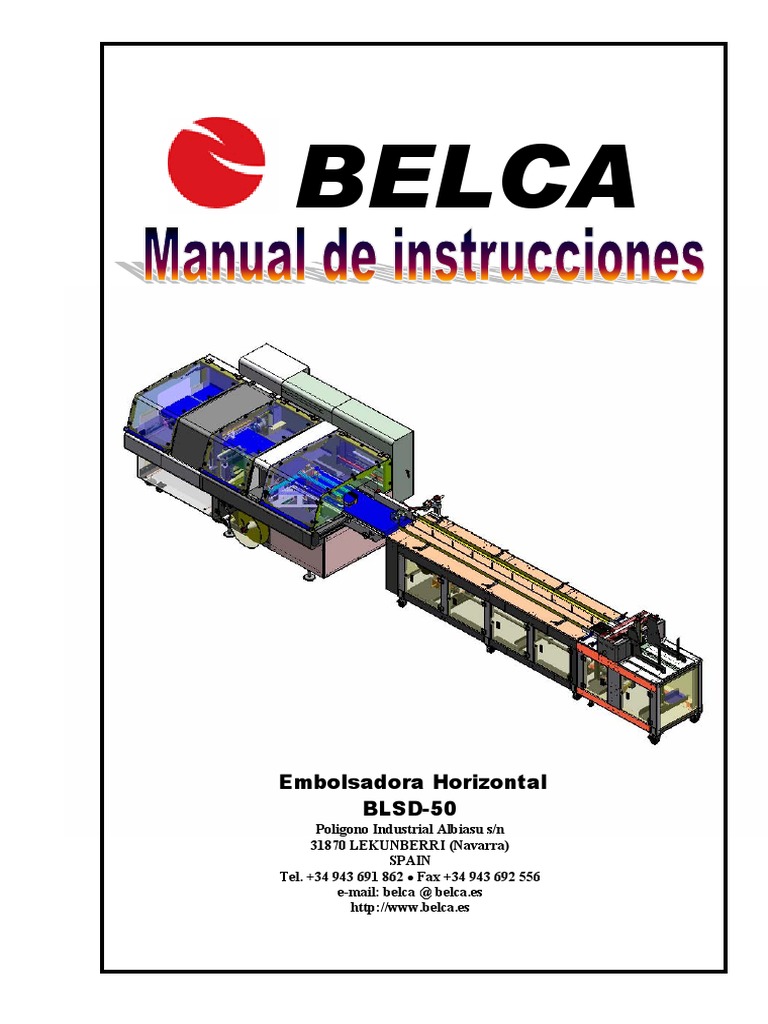 BELCA

Manual de instrucciones

Embolsadora Horizontal
BLSD-50
Poligono Industrial Albiasu s/n
31870 LEKUNBERRI (Navarra)
SPAIN
Tel. +34 943 691 862 • Fax +34 943 692 556
e-mail: belca @ belca.es
http://www.belca.es